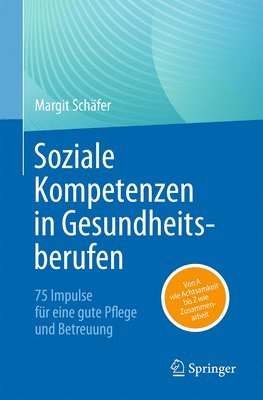 Margit Schäfer

Soziale Kompetenzen in Gesundheitsberufen

75 Impulse für eine gute Pflege und Betreuung

Von A wie Achtsamkeit bis Z wie Zusammenarbeit

Springer